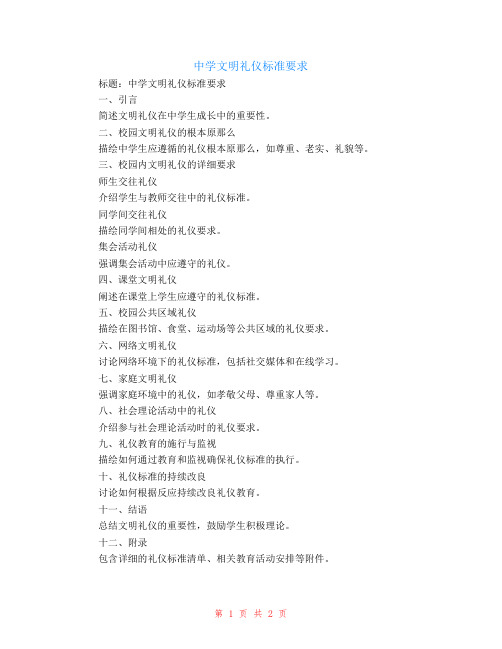 中学文明礼仪标准要求

标题：中学文明礼仪标准要求

一、引言

简述文明礼仪在中学生成长中的重要性。

二、校园文明礼仪的根本原那么

描绘中学生应遵循的礼仪根本原那么，如尊重、老实、礼貌等。

三、校园内文明礼仪的详细要求

师生交往礼仪

介绍学生与教师交往中的礼仪标准。

同学间交往礼仪

描绘同学间相处的礼仪要求。

集会活动礼仪

强调集会活动中应遵守的礼仪。

四、课堂文明礼仪

阐述在课堂上学生应遵守的礼仪标准。

五、校园公共区域礼仪

描绘在图书馆、食堂、运动场等公共区域的礼仪要求。

六、网络文明礼仪

讨论网络环境下的礼仪标准，包括社交媒体和在线学习。

七、家庭文明礼仪

强调家庭环境中的礼仪，如孝敬父母、尊重家人等。

八、社会理论活动中的礼仪

介绍参与社会理论活动时的礼仪要求。

九、礼仪教育的施行与监视

描绘如何通过教育和监视确保礼仪标准的执行。

十、礼仪标准的持续改良

讨论如何根据反应持续改良礼仪教育。

十一、结语

总结文明礼仪的重要性，鼓励学生积极理论。

十二、附录

包含详细的礼仪标准清单、相关教育活动安排等附件。

第 1 页 共 2 页